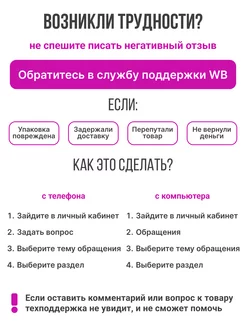 ВОЗНИКЛИ ТРУДНОСТИ?

не спешите писать негативный отзыв

Обратитесь в службу поддержки WB

ЕСЛИ:

Упаковка повреждена

Задержали доставку

Перепутали товар

Не вернули деньги

КАК ЭТО СДЕЛАТЬ?

с телефона

1. Зайдите в личный кабинет
2. Задать вопрос
3. Выберите тему обращения
4. Выберите раздел

с компьютера

1. Зайдите в личный кабинет
2. Обращения
3. Выберите тему обращения
4. Выберите раздел

!

Если оставить комментарий или вопрос к товару техподдержка не увидит, и не сможет помочь